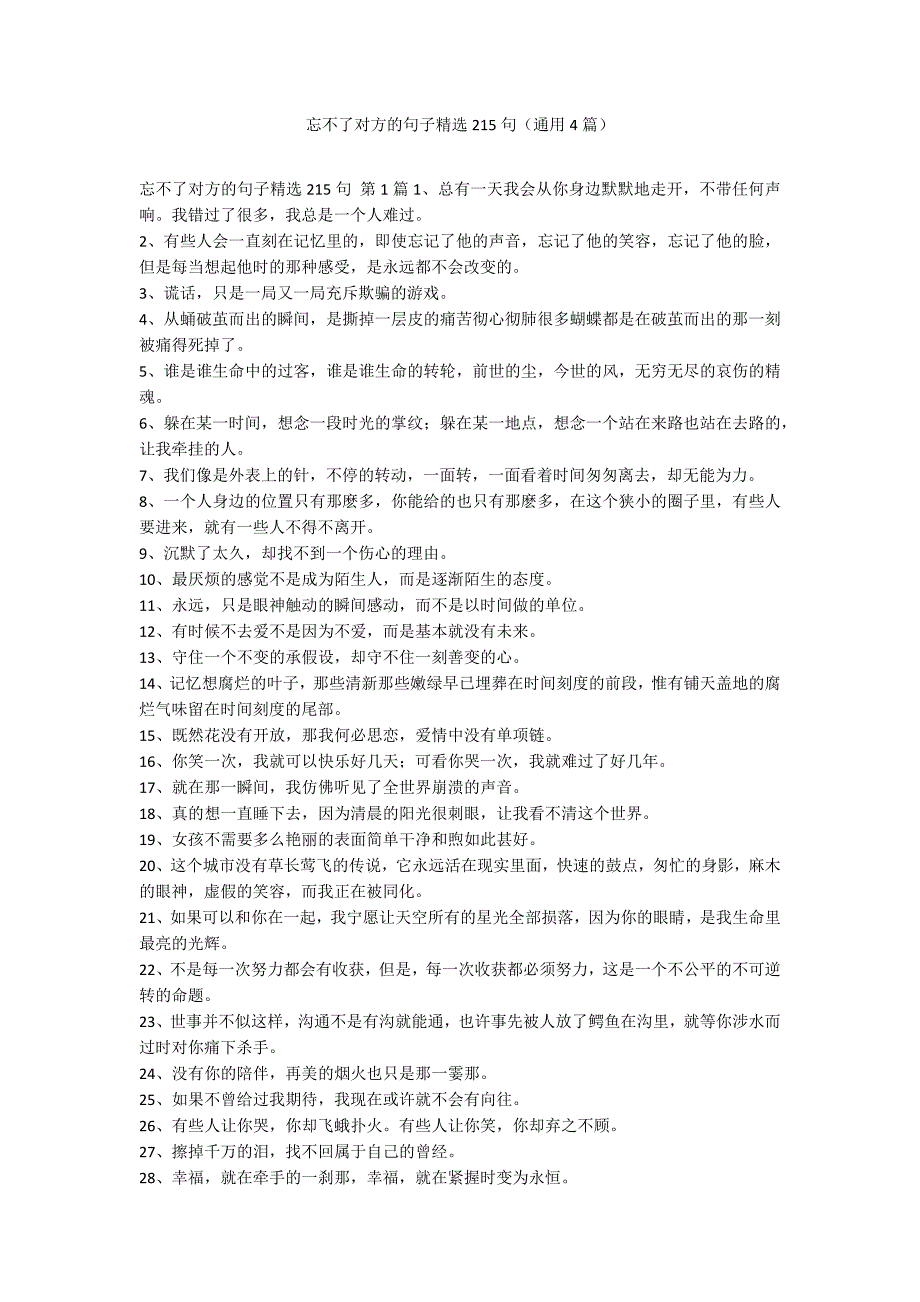 忘不了对方的句子精选 215 句（通用 4 篇）

忘不了对方的句子精选 215 句 第 1 篇 1、总有一天我会从你身边默默地走开，不带任何声响。我错过了很多，我总是一个人难过。
2、有些人会一直刻在记忆里的，即使忘记了他的声音，忘记了他的笑容，忘记了他的脸，但是每当想起他时的那种感受，是永远都不会改变的。
3、谎话，只是一局又一局充斥欺骗的游戏。
4、从蛹破茧而出的瞬间，是撕掉一层皮的痛苦彻心彻肺很多蝴蝶都是在破茧而出的那一刻被痛得死掉了。
5、谁是谁生命中的过客，谁是谁生命的转轮，前世的尘，今世的风，无穷无尽的哀伤的精魂。
6、躲在某一时间，想念一段时光的掌纹；躲在某一地点，想念一个站在来路也站在去路的，让我牵挂的人。
7、我们像是外表上的针，不停的转动，一面转，一面看着时间匆匆离去，却无能为力。
8、一个人身边的位置只有那麽多，你能给的也只有那麽多，在这个狭小的圈子里，有些人要进来，就有一些人不得不离开。
9、沉默了太久，却找不到一个伤心的理由。
10、最厌烦的感觉不是成为陌生人，而是逐渐陌生的态度。
11、永远，只是眼神触动的瞬间感动，而不是以时间做的单位。
12、有时候不去爱不是因为不爱，而是基本就没有未来。
13、守住一个不变的承假设，却守不住一刻善变的心。
14、记忆想腐烂的叶子，那些清新那些嫩绿早已埋葬在时间刻度的前段，惟有铺天盖地的腐烂气味留在时间刻度的尾部。
15、既然花没有开放，那我何必思恋，爱情中没有单项链。
16、你笑一次，我就可以快乐好几天；可看你哭一次，我就难过了好几年。
17、就在那一瞬间，我仿佛听见了全世界崩溃的声音。
18、真的想一直睡下去，因为清晨的阳光很刺眼，让我看不清这个世界。
19、女孩不需要多么艳丽的表面简单干净和煦如此甚好。
20、这个城市没有草长莺飞的传说，它永远活在现实里面，快速的鼓点，匆忙的身影，麻木的眼神，虚假的笑容，而我正在被同化。
21、如果可以和你在一起，我宁愿让天空所有的星光全部损落，因为你的眼睛，是我生命里最亮的光辉。
22、不是每一次努力都会有收获，但是，每一次收获都必须努力，这是一个不公平的不可逆转的命题。
23、世事并不似这样，沟通不是有沟就能通，也许事先被人放了鳄鱼在沟里，就等你涉水而过时对你痛下杀手。
24、没有你的陪伴，再美的烟火也只是那一霎那。
25、如果不曾给过我期待，我现在或许就不会有向往。
26、有些人让你哭，你却飞蛾扑火。有些人让你笑，你却弃之不顾。
27、擦掉千万的泪，找不回属于自己的曾经。
28、幸福，就在牵手的一刹那，幸福，就在紧握时变为永恒。